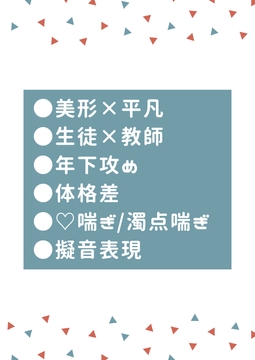 ●美形×平凡
●生徒×教師
●年下攻め
●体格差
●♡喘ぎ/濁点喘ぎ
●擬音表現